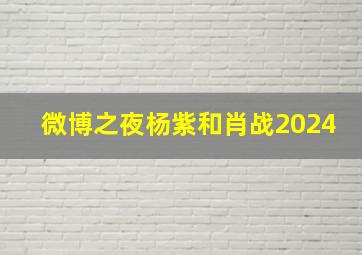 微博之夜杨紫和肖战2024